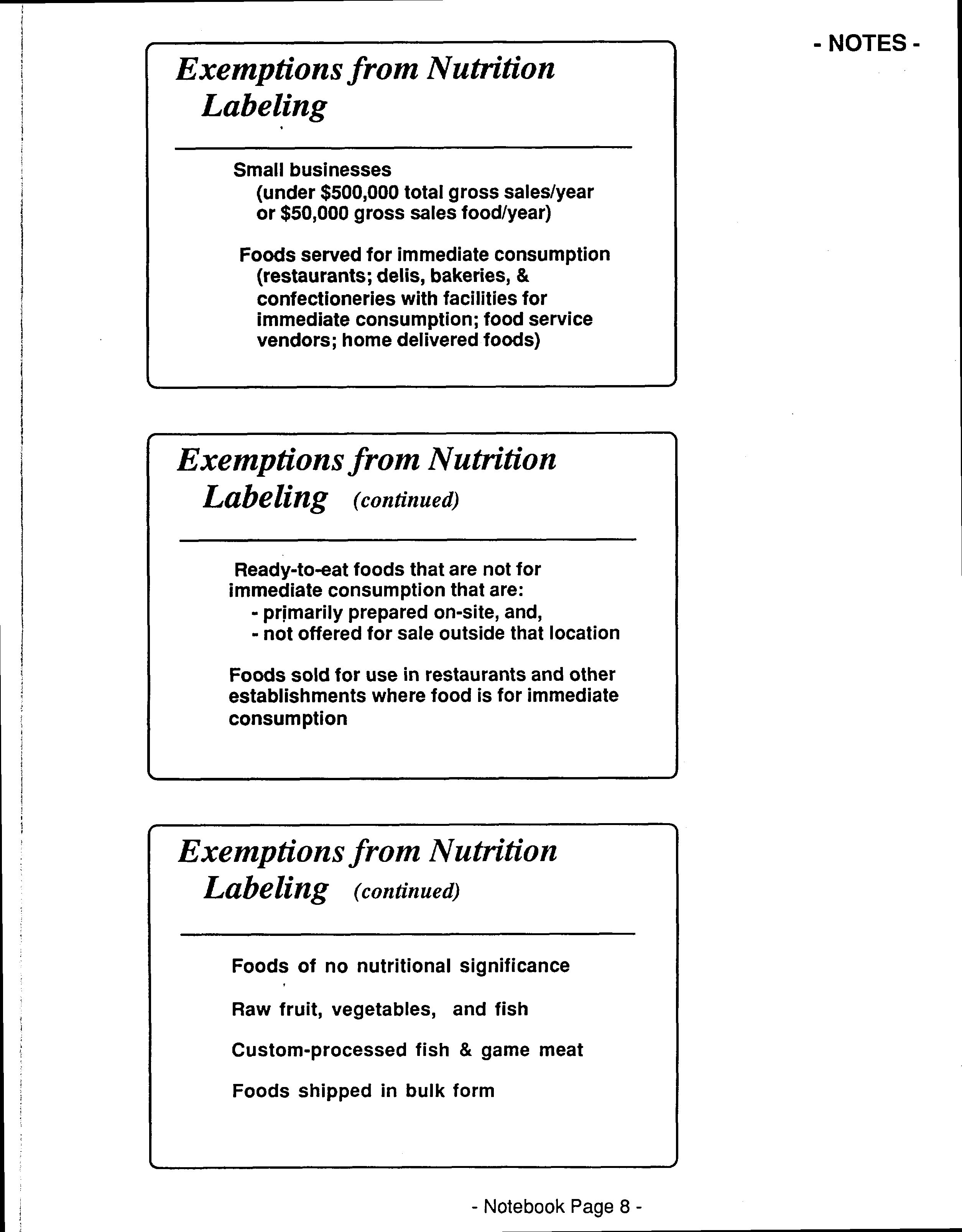 - NOTES -

Exemptions from Nutrition Labeling

Small businesses
(under \$500,000 total gross sales/year or \$50,000 gross sales food/year)

Foods served for immediate consumption (restaurants; delis, bakeries, & confectioneries with facilities for immediate consumption; food service vendors; home delivered foods)

Exemptions from Nutrition Labeling (continued)

Ready-to-eat foods that are not for immediate consumption that are:
- primarily prepared on-site, and,
- not offered for sale outside that location

Foods sold for use in restaurants and other establishments where food is for immediate consumption

Exemptions from Nutrition Labeling (continued)

Foods of no nutritional significance

Raw fruit, vegetables, and fish

Custom-processed fish & game meat

Foods shipped in bulk form

- Notebook Page 8 -